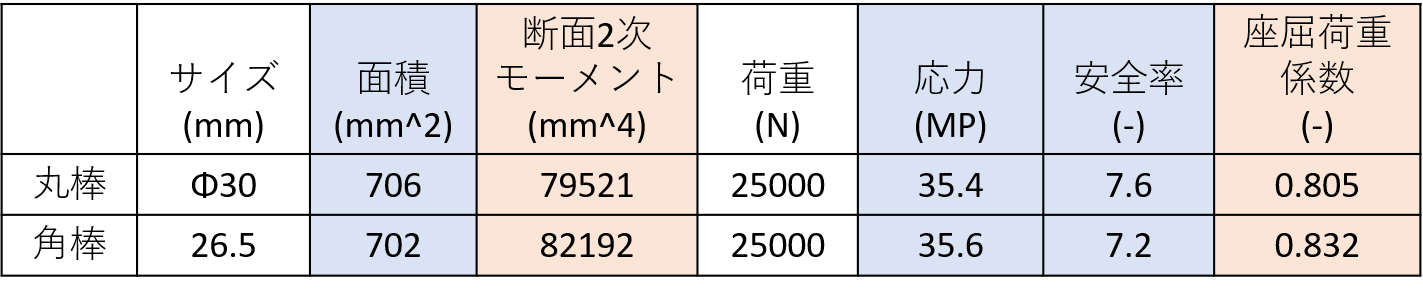 | | サイズ (mm) | 面積 (mm^2) | 断面2次モーメント (mm^4) | 荷重 (N) | 応力 (MP) | 安全率 (-) | 座屈荷重係数 (-) |
|---|---|---|---|---|---|---|---|
| 丸棒 | Φ30 | 706 | 79521 | 25000 | 35.4 | 7.6 | 0.805 |
| 角棒 | 26.5 | 702 | 82192 | 25000 | 35.6 | 7.2 | 0.832 |